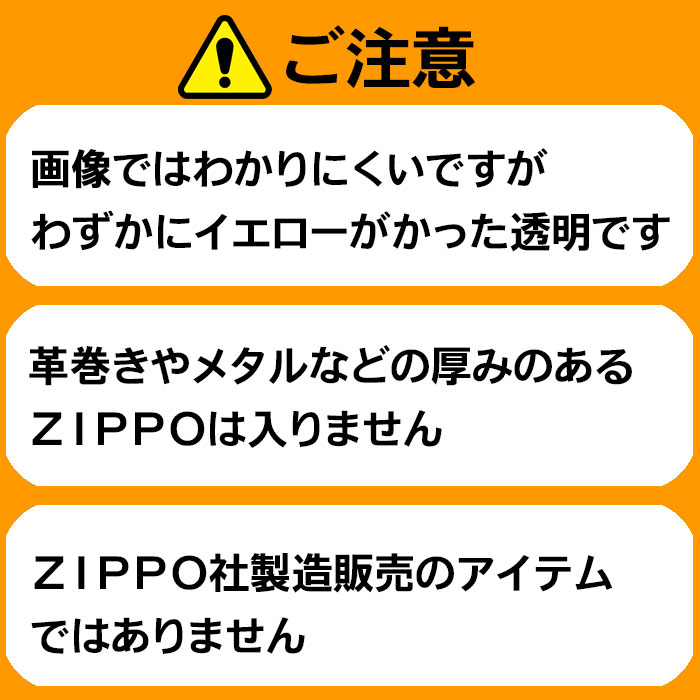 ご注意

画像ではわかりにくいですが
わずかにイエローがかった透明です

革巻きやメタルなどの厚みのある
ＺＩＰＰＯは入りません

ＺＩＰＰＯ社製造販売のアイテム
ではありません